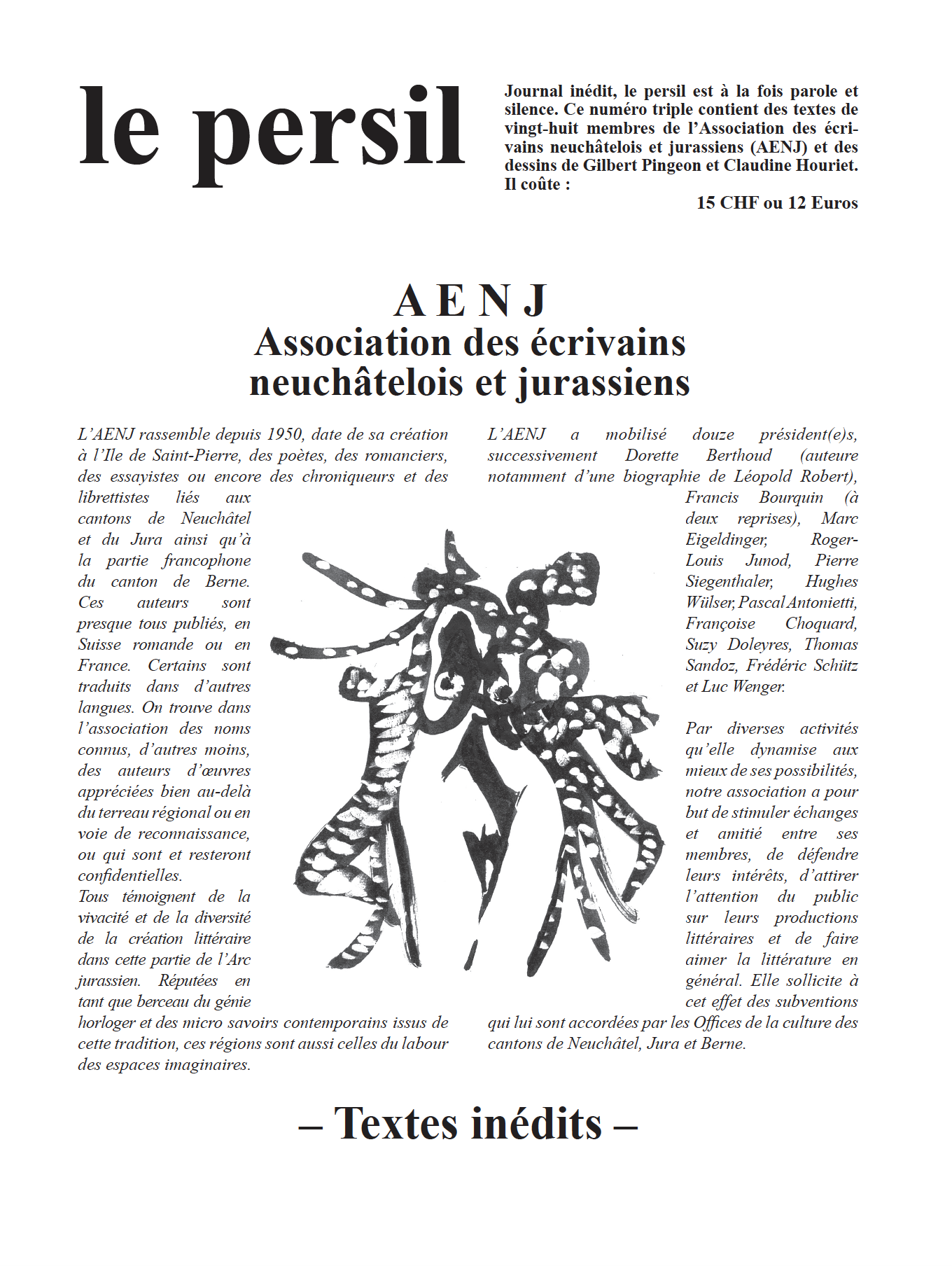 le persil

Journal inédit, le persil est à la fois parole et silence. Ce numéro triple contient des textes de vingt-huit membres de l'Association des écrivains neuchâtelois et jurassiens (AENJ) et des dessins de Gilbert Pingeon et Claudine Houriet. Il coûte :

15 CHF ou 12 Euros

A E N J
Association des écrivains neuchâtelois et jurassiens

L'AENJ rassemble depuis 1950, date de sa création à l'Ile de Saint-Pierre, des poètes, des romanciers, des essayistes ou encore des chroniqueurs et des librettistes liés aux cantons de Neuchâtel et du Jura ainsi qu'à la partie francophone du canton de Berne. Ces auteurs sont presque tous publiés, en Suisse romande ou en France. Certains sont traduits dans d'autres langues. On trouve dans l'association des noms connus, d'autres moins, des auteurs d'œuvres appréciées bien au-delà du terreau régional ou en voie de reconnaissance, ou qui sont et resteront confidentielles.
Tous témoignent de la vivacité et de la diversité de la création littéraire dans cette partie de l'Arc jurassien. Réputées en tant que berceau du génie horloger et des micro savoirs contemporains issus de cette tradition, ces régions sont aussi celles du labour des espaces imaginaires.

L'AENJ a mobilisé douze président(e)s, successivement Dorette Berthoud (auteure notamment d'une biographie de Léopold Robert), Francis Bourquin (à deux reprises), Marc Eigeldinger, Roger-Louis Junod, Pierre Siegenthaler, Hughes Wülser, Pascal Antonietti, Françoise Choquard, Suzy Doleyres, Thomas Sandoz, Frédéric Schütz et Luc Wenger.

Par diverses activités qu'elle dynamise aux mieux de ses possibilités, notre association a pour but de stimuler échanges et amitié entre ses membres, de défendre leurs intérêts, d'attirer l'attention du public sur leurs productions littéraires et de faire aimer la littérature en général. Elle sollicite à cet effet des subventions qui lui sont accordées par les Offices de la culture des cantons de Neuchâtel, Jura et Berne.

– Textes inédits –